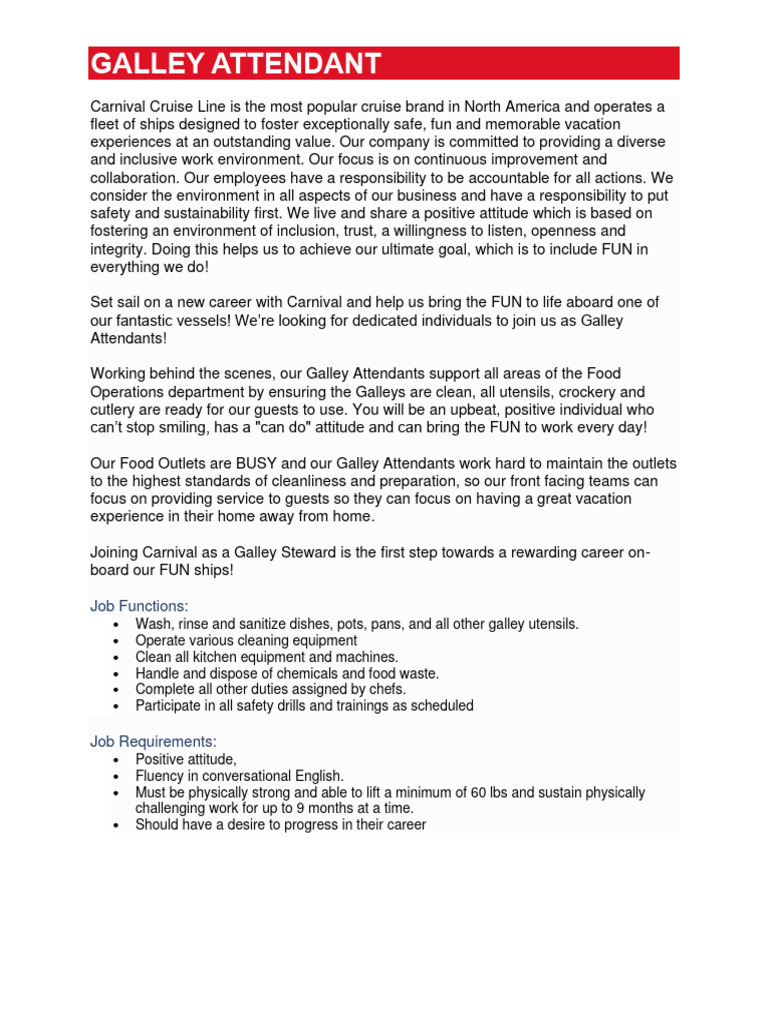 GALLEY ATTENDANT

Carnival Cruise Line is the most popular cruise brand in North America and operates a fleet of ships designed to foster exceptionally safe, fun and memorable vacation experiences at an outstanding value. Our company is committed to providing a diverse and inclusive work environment. Our focus is on continuous improvement and collaboration. Our employees have a responsibility to be accountable for all actions. We consider the environment in all aspects of our business and have a responsibility to put safety and sustainability first. We live and share a positive attitude which is based on fostering an environment of inclusion, trust, a willingness to listen, openness and integrity. Doing this helps us to achieve our ultimate goal, which is to include FUN in everything we do!

Set sail on a new career with Carnival and help us bring the FUN to life aboard one of our fantastic vessels! We're looking for dedicated individuals to join us as Galley Attendants!

Working behind the scenes, our Galley Attendants support all areas of the Food Operations department by ensuring the Galleys are clean, all utensils, crockery and cutlery are ready for our guests to use. You will be an upbeat, positive individual who can't stop smiling, has a "can do" attitude and can bring the FUN to work every day!

Our Food Outlets are BUSY and our Galley Attendants work hard to maintain the outlets to the highest standards of cleanliness and preparation, so our front facing teams can focus on providing service to guests so they can focus on having a great vacation experience in their home away from home.

Joining Carnival as a Galley Steward is the first step towards a rewarding career on-board our FUN ships!

Job Functions:
• Wash, rinse and sanitize dishes, pots, pans, and all other galley utensils.
• Operate various cleaning equipment
• Clean all kitchen equipment and machines.
• Handle and dispose of chemicals and food waste.
• Complete all other duties assigned by chefs.
• Participate in all safety drills and trainings as scheduled

Job Requirements:
• Positive attitude,
• Fluency in conversational English.
• Must be physically strong and able to lift a minimum of 60 lbs and sustain physically challenging work for up to 9 months at a time.
• Should have a desire to progress in their career